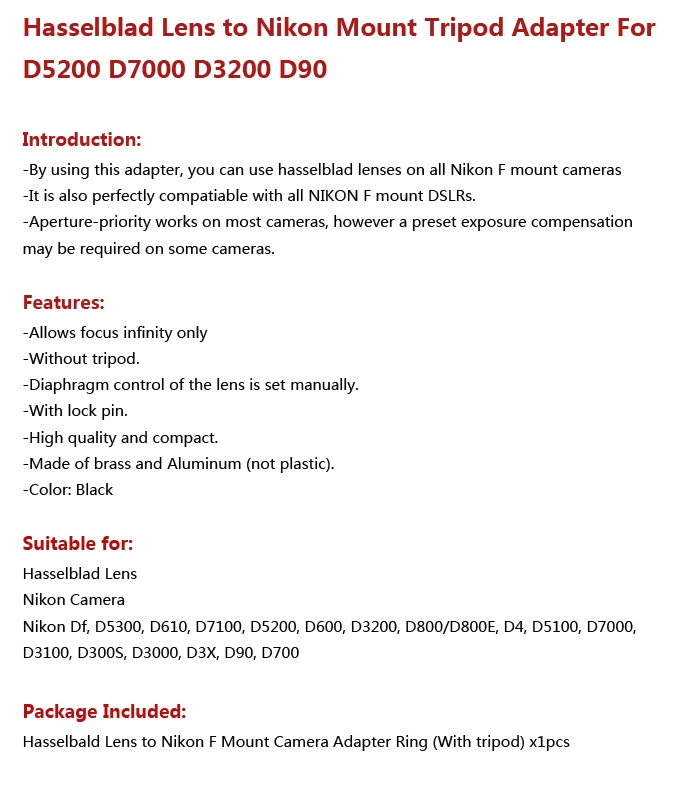 Hasselblad Lens to Nikon Mount Tripod Adapter For D5200 D7000 D3200 D90

Introduction:
-By using this adapter, you can use hasselblad lenses on all Nikon F mount cameras
-It is also perfectly compatiable with all NIKON F mount DSLRs.
-Aperture-priority works on most cameras, however a preset exposure compensation may be required on some cameras.

Features:
-Allows focus infinity only
-Without tripod.
-Diaphragm control of the lens is set manually.
-With lock pin.
-High quality and compact.
-Made of brass and Aluminum (not plastic).
-Color: Black

Suitable for:
Hasselblad Lens
Nikon Camera
Nikon Df, D5300, D610, D7100, D5200, D600, D3200, D800/D800E, D4, D5100, D7000, D3100, D300S, D3000, D3X, D90, D700

Package Included:
Hasselbald Lens to Nikon F Mount Camera Adapter Ring (With tripod) x1pcs